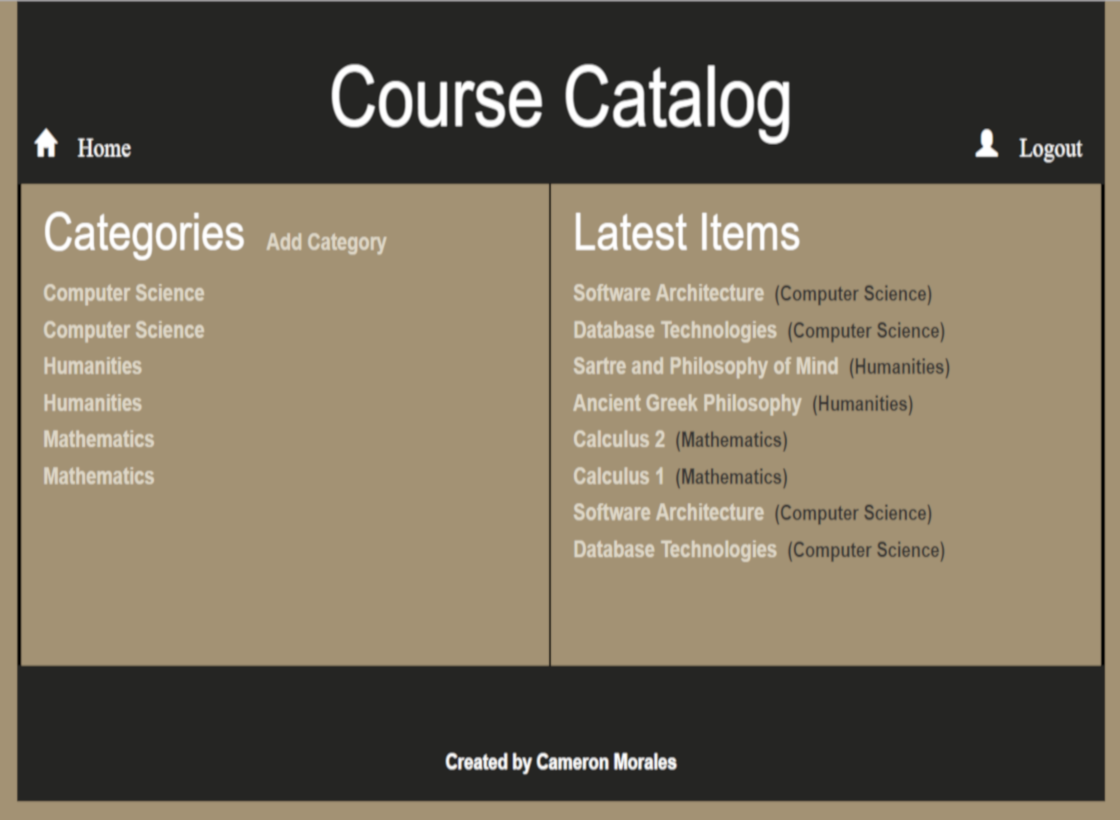 Course Catalog

Home

Logout

Categories Add Category

Computer Science
Computer Science
Humanities
Humanities
Mathematics
Mathematics

Latest Items

Software Architecture (Computer Science)
Database Technologies (Computer Science)
Sartre and Philosophy of Mind (Humanities)
Ancient Greek Philosophy (Humanities)
Calculus 2 (Mathematics)
Calculus 1 (Mathematics)
Software Architecture (Computer Science)
Database Technologies (Computer Science)

Created by Cameron Morales